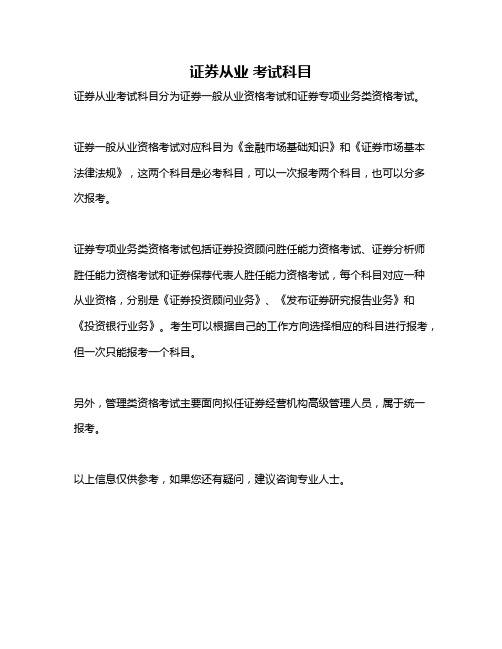 证券从业 考试科目

证券从业考试科目分为证券一般从业资格考试和证券专项业务类资格考试。

证券一般从业资格考试对应科目为《金融市场基础知识》和《证券市场基本法律法规》，这两个科目是必考科目，可以一次报考两个科目，也可以分多次报考。

证券专项业务类资格考试包括证券投资顾问胜任能力资格考试、证券分析师胜任能力资格考试和证券保荐代表人胜任能力资格考试，每个科目对应一种从业资格，分别是《证券投资顾问业务》、《发布证券研究报告业务》和《投资银行业务》。考生可以根据自己的工作方向选择相应的科目进行报考，但一次只能报考一个科目。

另外，管理类资格考试主要面向拟任证券经营机构高级管理人员，属于统一报考。

以上信息仅供参考，如果您还有疑问，建议咨询专业人士。